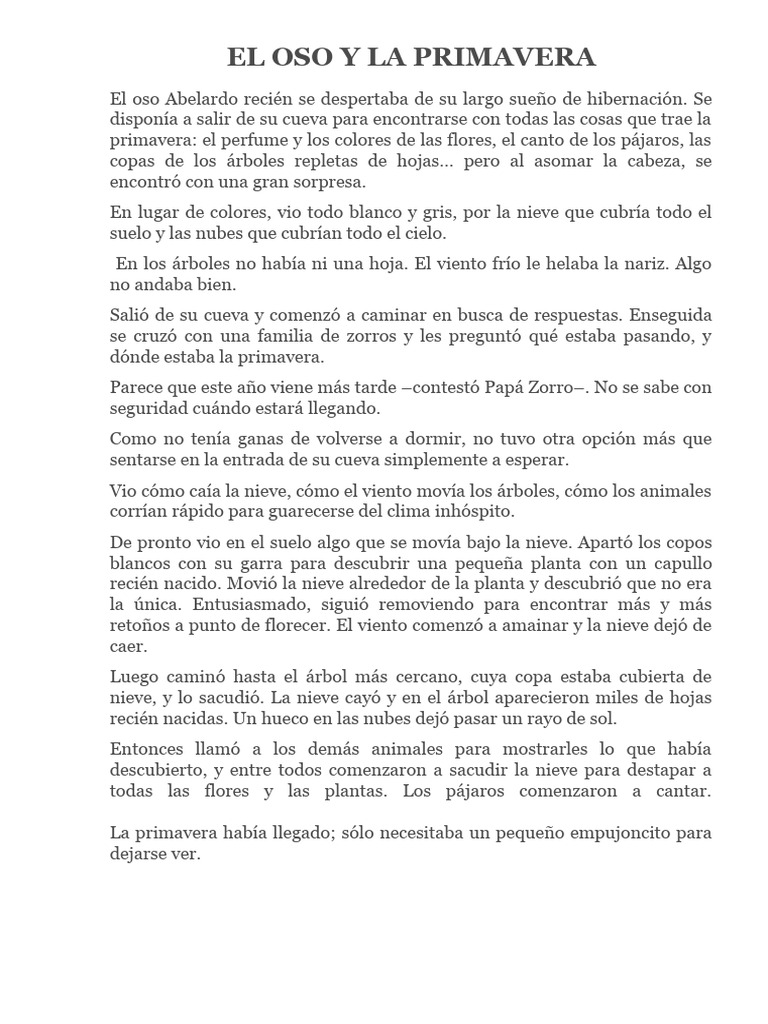 EL OSO Y LA PRIMAVERA

El oso Abelardo recién se despertaba de su largo sueño de hibernación. Se disponía a salir de su cueva para encontrarse con todas las cosas que trae la primavera: el perfume y los colores de las flores, el canto de los pájaros, las copas de los árboles repletas de hojas... pero al asomar la cabeza, se encontró con una gran sorpresa.

En lugar de colores, vio todo blanco y gris, por la nieve que cubría todo el suelo y las nubes que cubrían todo el cielo.

En los árboles no había ni una hoja. El viento frío le helaba la nariz. Algo no andaba bien.

Salió de su cueva y comenzó a caminar en busca de respuestas. Enseguida se cruzó con una familia de zorros y les preguntó qué estaba pasando, y dónde estaba la primavera.

Parece que este año viene más tarde –contestó Papá Zorro–. No se sabe con seguridad cuándo estará llegando.

Como no tenía ganas de volverse a dormir, no tuvo otra opción más que sentarse en la entrada de su cueva simplemente a esperar.

Vio cómo caía la nieve, cómo el viento movía los árboles, cómo los animales corrían rápido para guarecerse del clima inhóspito.

De pronto vio en el suelo algo que se movía bajo la nieve. Apartó los copos blancos con su garra para descubrir una pequeña planta con un capullo recién nacido. Movió la nieve alrededor de la planta y descubrió que no era la única. Entusiasmado, siguió removiendo para encontrar más y más retoños a punto de florecer. El viento comenzó a amainar y la nieve dejó de caer.

Luego caminó hasta el árbol más cercano, cuya copa estaba cubierta de nieve, y lo sacudió. La nieve cayó y en el árbol aparecieron miles de hojas recién nacidas. Un hueco en las nubes dejó pasar un rayo de sol.

Entonces llamó a los demás animales para mostrarles lo que había descubierto, y entre todos comenzaron a sacudir la nieve para destapar a todas las flores y las plantas. Los pájaros comenzaron a cantar.

La primavera había llegado; sólo necesitaba un pequeño empujoncito para dejarse ver.